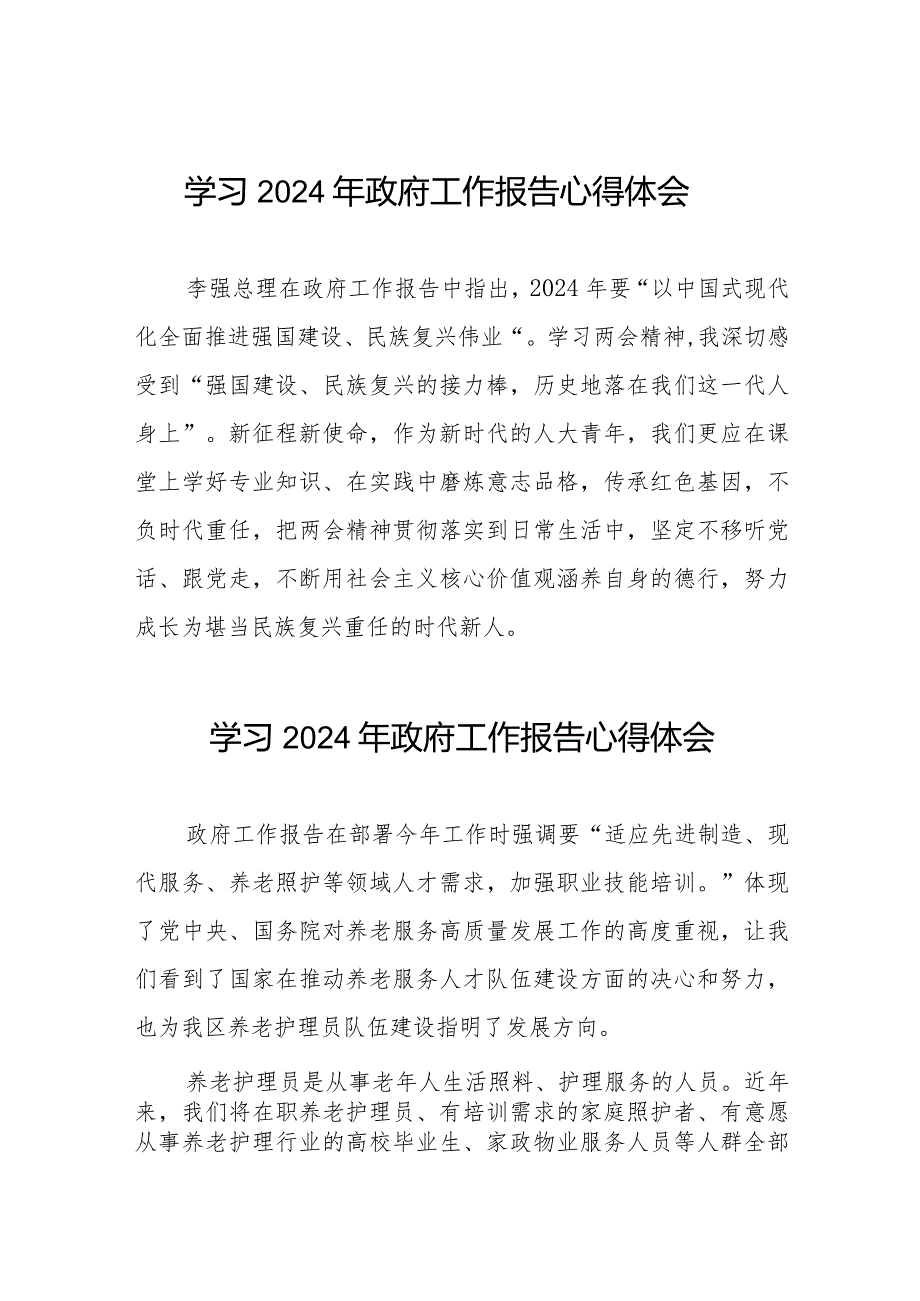 学习2024年政府工作报告心得体会

李强总理在政府工作报告中指出，2024年要“以中国式现代化全面推进强国建设、民族复兴伟业“。学习两会精神,我深切感受到“强国建设、民族复兴的接力棒，历史地落在我们这一代人身上”。新征程新使命，作为新时代的人大青年，我们更应在课堂上学好专业知识、在实践中磨炼意志品格，传承红色基因，不负时代重任，把两会精神贯彻落实到日常生活中，坚定不移听党话、跟党走，不断用社会主义核心价值观涵养自身的德行，努力成长为堪当民族复兴重任的时代新人。

学习2024年政府工作报告心得体会

政府工作报告在部署今年工作时强调要“适应先进制造、现代服务、养老照护等领域人才需求，加强职业技能培训。”体现了党中央、国务院对养老服务高质量发展工作的高度重视，让我们看到了国家在推动养老服务人才队伍建设方面的决心和努力，也为我区养老护理员队伍建设指明了发展方向。

养老护理员是从事老年人生活照料、护理服务的人员。近年来，我们将在职养老护理员、有培训需求的家庭照护者、有意愿从事养老护理行业的高校毕业生、家政物业服务人员等人群全部